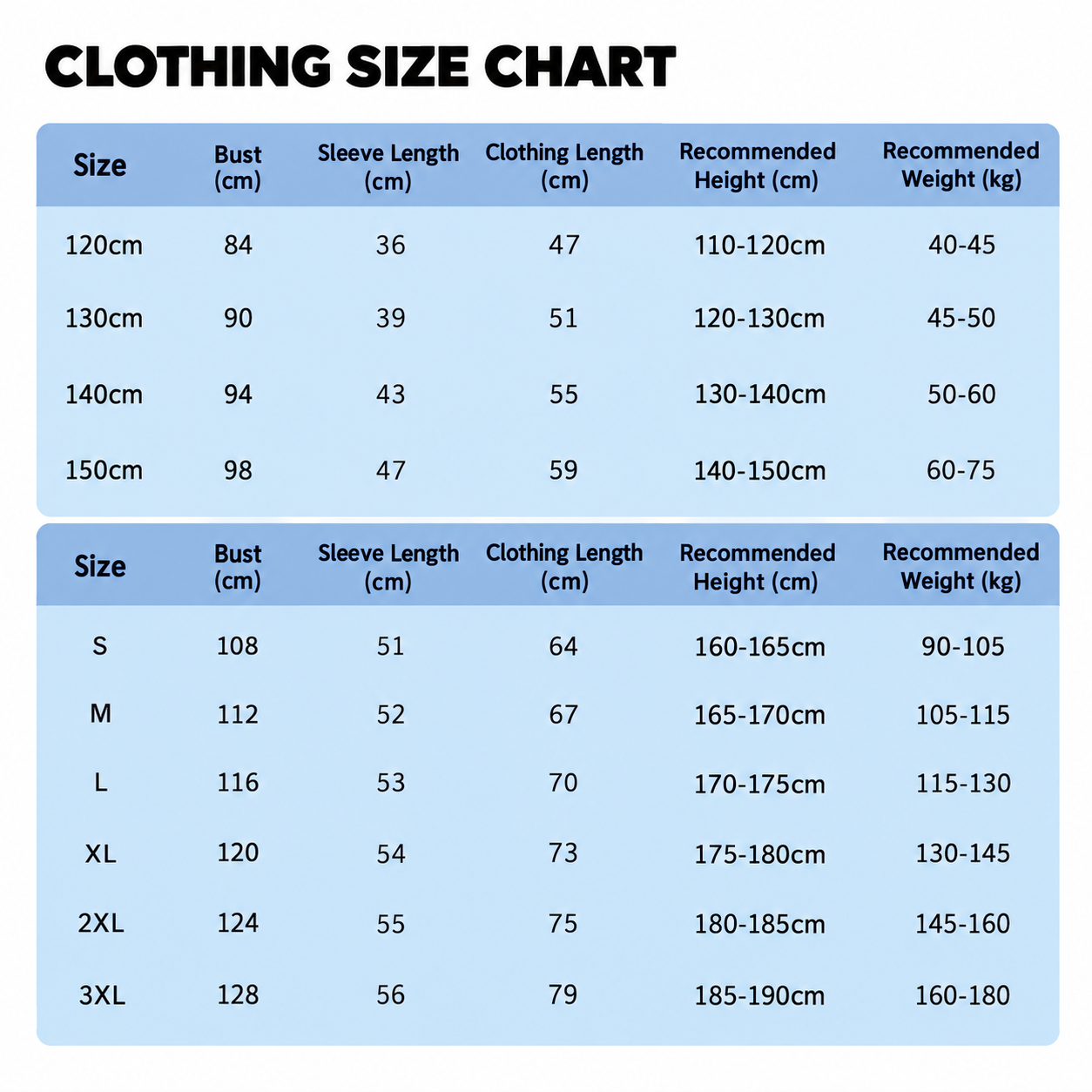 CLOTHING SIZE CHART

| Size | Bust (cm) | Sleeve Length (cm) | Clothing Length (cm) | Recommended Height (cm) | Recommended Weight (kg) |
|---|---|---|---|---|---|
| 120cm | 84 | 36 | 47 | 110-120cm | 40-45 |
| 130cm | 90 | 39 | 51 | 120-130cm | 45-50 |
| 140cm | 94 | 43 | 55 | 130-140cm | 50-60 |
| 150cm | 98 | 47 | 59 | 140-150cm | 60-75 |

| Size | Bust (cm) | Sleeve Length (cm) | Clothing Length (cm) | Recommended Height (cm) | Recommended Weight (kg) |
|---|---|---|---|---|---|
| S | 108 | 51 | 64 | 160-165cm | 90-105 |
| M | 112 | 52 | 67 | 165-170cm | 105-115 |
| L | 116 | 53 | 70 | 170-175cm | 115-130 |
| XL | 120 | 54 | 73 | 175-180cm | 130-145 |
| 2XL | 124 | 55 | 75 | 180-185cm | 145-160 |
| 3XL | 128 | 56 | 79 | 185-190cm | 160-180 |